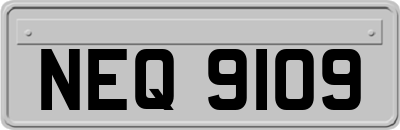 NEQ 9109